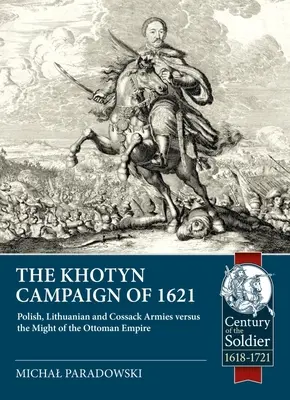 THE KHOTYN CAMPAIGN OF 1621

Polish, Lithuanian and Cossack Armies versus the Might of the Ottoman Empire

MICHAŁ PARADOWSKI

Century of the Soldier
1618-1721